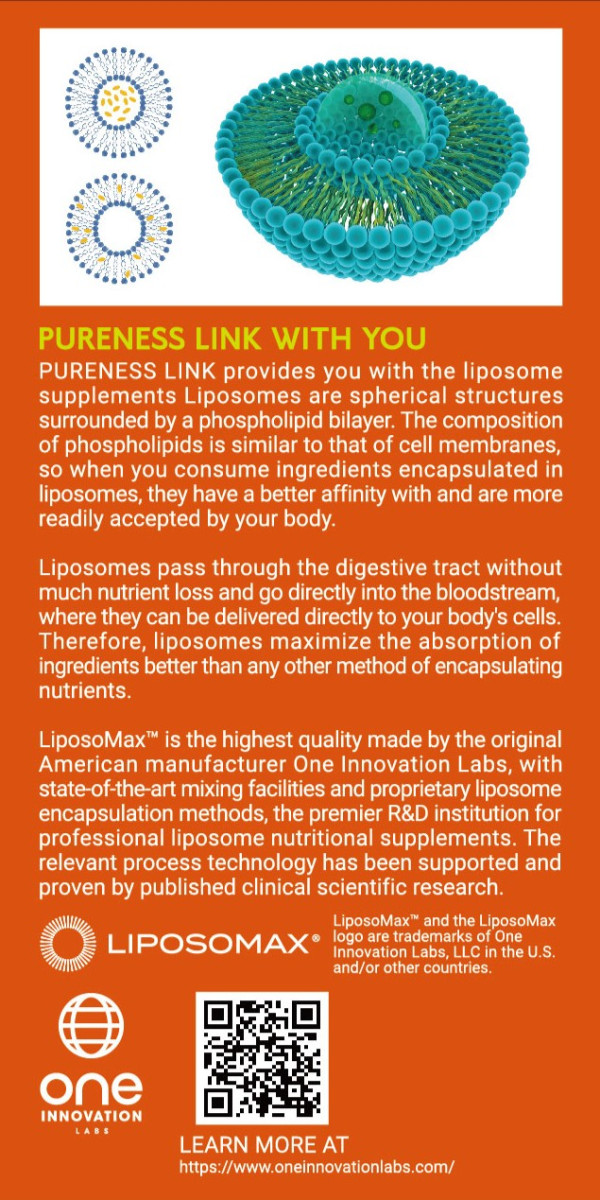 PURENESS LINK WITH YOU

PURENESS LINK provides you with the liposome supplements Liposomes are spherical structures surrounded by a phospholipid bilayer. The composition of phospholipids is similar to that of cell membranes, so when you consume ingredients encapsulated in liposomes, they have a better affinity with and are more readily accepted by your body.

Liposomes pass through the digestive tract without much nutrient loss and go directly into the bloodstream, where they can be delivered directly to your body's cells. Therefore, liposomes maximize the absorption of ingredients better than any other method of encapsulating nutrients.

LiposoMax™ is the highest quality made by the original American manufacturer One Innovation Labs, with state-of-the-art mixing facilities and proprietary liposome encapsulation methods, the premier R&D institution for professional liposome nutritional supplements. The relevant process technology has been supported and proven by published clinical scientific research.

LIPOSOMAX®

LiposoMax™ and the LiposoMax logo are trademarks of One Innovation Labs, LLC in the U.S. and/or other countries.

one
INNOVATION
LABS

LEARN MORE AT
https://www.oneinnovationlabs.com/